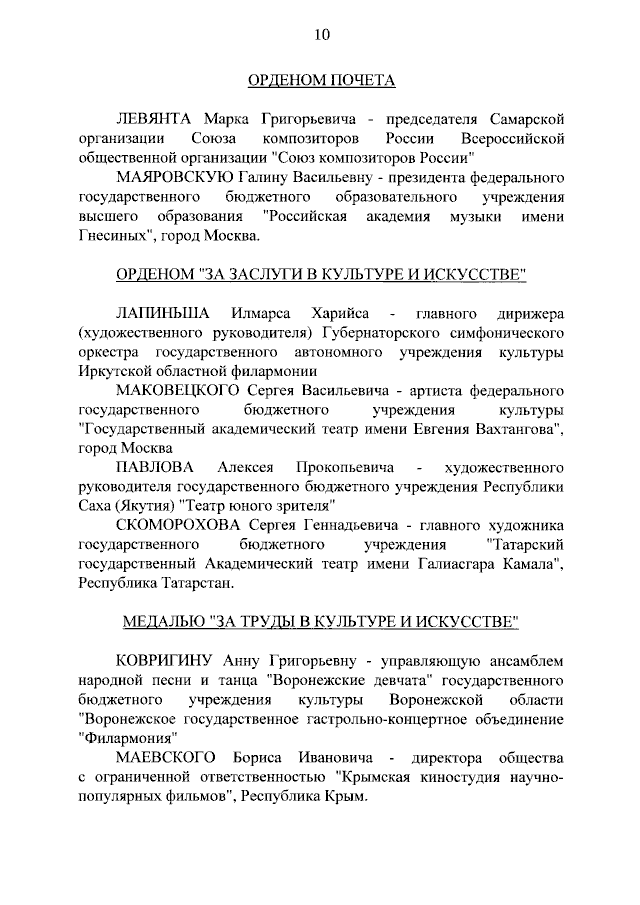 10

ОРДЕНОМ ПОЧЕТА

ЛЕВЯНТА Марка Григорьевича - председателя Самарской организации Союза композиторов России Всероссийской общественной организации "Союз композиторов России"

МАЯРОВСКУЮ Галину Васильевну - президента федерального государственного бюджетного образовательного учреждения высшего образования "Российская академия музыки имени Гнесиных", город Москва.

ОРДЕНОМ "ЗА ЗАСЛУГИ В КУЛЬТУРЕ И ИСКУССТВЕ"

ЛАПИНЬША Илмарса Харийса - главного дирижера (художественного руководителя) Губернаторского симфонического оркестра государственного автономного учреждения культуры Иркутской областной филармонии

МАКОВЕЦКОГО Сергея Васильевича - артиста федерального государственного бюджетного учреждения культуры "Государственный академический театр имени Евгения Вахтангова", город Москва

ПАВЛОВА Алексея Прокопьевича - художественного руководителя государственного бюджетного учреждения Республики Саха (Якутия) "Театр юного зрителя"

СКОМОРОХОВА Сергея Геннадьевича - главного художника государственного бюджетного учреждения "Татарский государственный Академический театр имени Галиасгара Камала", Республика Татарстан.

МЕДАЛЬЮ "ЗА ТРУДЫ В КУЛЬТУРЕ И ИСКУССТВЕ"

КОВРИГИНУ Анну Григорьевну - управляющую ансамблем народной песни и танца "Воронежские девчата" государственного бюджетного учреждения культуры Воронежской области "Воронежское государственное гастрольно-концертное объединение "Филармония"

МАЕВСКОГО Бориса Ивановича - директора общества с ограниченной ответственностью "Крымская киностудия научно-популярных фильмов", Республика Крым.